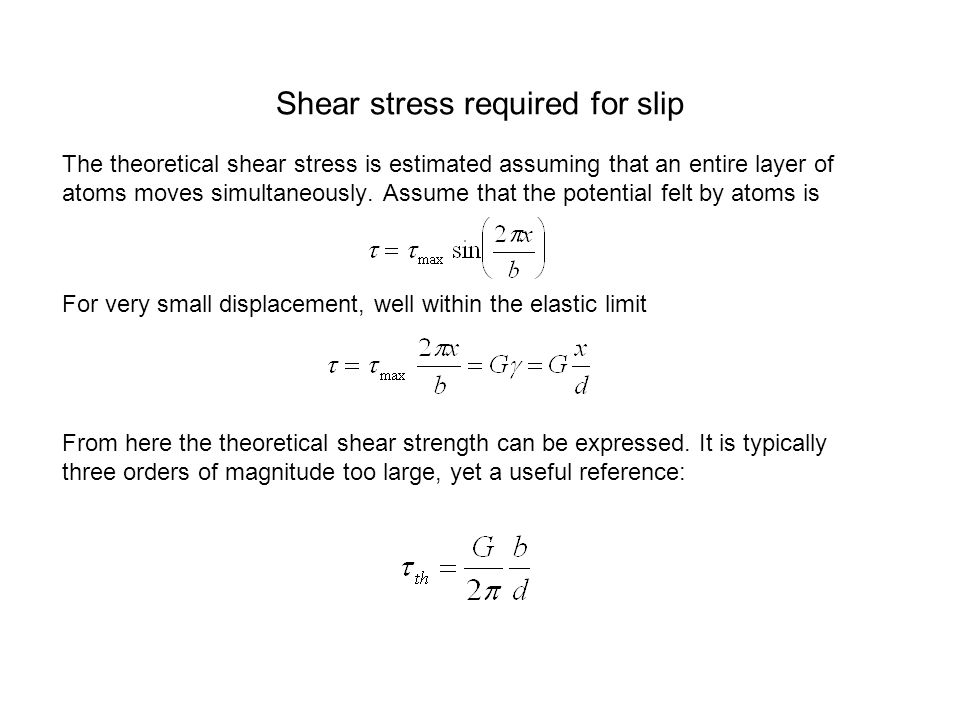 Shear stress required for slip

The theoretical shear stress is estimated assuming that an entire layer of atoms moves simultaneously. Assume that the potential felt by atoms is

$\tau = \tau_{\max} \sin\left(\frac{2\pi x}{b}\right)$

For very small displacement, well within the elastic limit

$\tau = \tau_{\max} \frac{2\pi x}{b} = G\gamma = G\frac{x}{d}$

From here the theoretical shear strength can be expressed. It is typically three orders of magnitude too large, yet a useful reference:

$\tau_{th} = \frac{G}{2\pi}\frac{b}{d}$